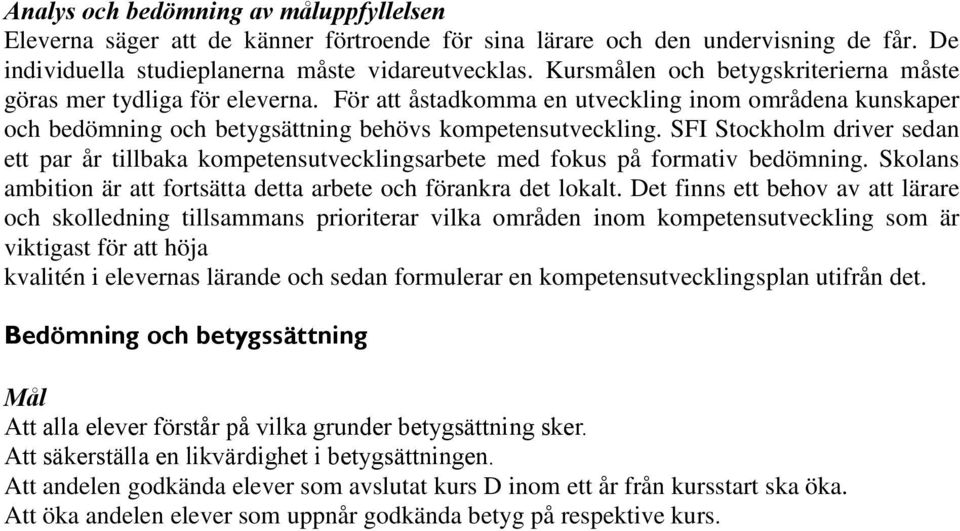 Analys och bedömning av måluppfyllelsen
Eleverna säger att de känner förtroende för sina lärare och den undervisning de får. De individuella studieplanerna måste vidareutvecklas. Kursmålen och betygskriterierna måste göras mer tydliga för eleverna. För att åstadkomma en utveckling inom områdena kunskaper och bedömning och betygsättning behövs kompetensutveckling. SFI Stockholm driver sedan ett par år tillbaka kompetensutvecklingsarbete med fokus på formativ bedömning. Skolans ambition är att fortsätta detta arbete och förankra det lokalt. Det finns ett behov av att lärare och skolledning tillsammans prioriterar vilka områden inom kompetensutveckling som är viktigast för att höja
kvalitén i elevernas lärande och sedan formulerar en kompetensutvecklingsplan utifrån det.

Bedömning och betygssättning

Mål
Att alla elever förstår på vilka grunder betygsättning sker.
Att säkerställa en likvärdighet i betygsättningen.
Att andelen godkända elever som avslutat kurs D inom ett år från kursstart ska öka.
Att öka andelen elever som uppnår godkända betyg på respektive kurs.